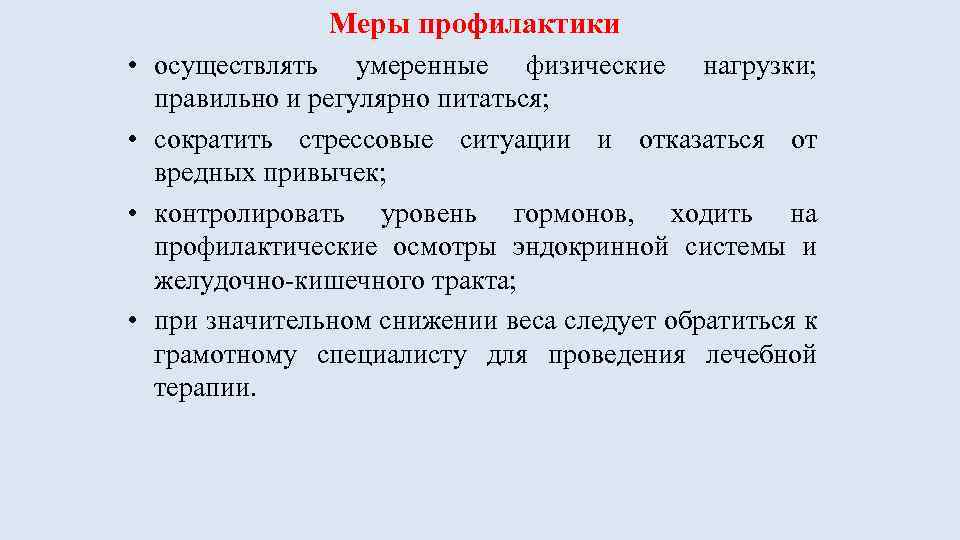 Меры профилактики

• осуществлять умеренные физические нагрузки; правильно и регулярно питаться;
• сократить стрессовые ситуации и отказаться от вредных привычек;
• контролировать уровень гормонов, ходить на профилактические осмотры эндокринной системы и желудочно-кишечного тракта;
• при значительном снижении веса следует обратиться к грамотному специалисту для проведения лечебной терапии.